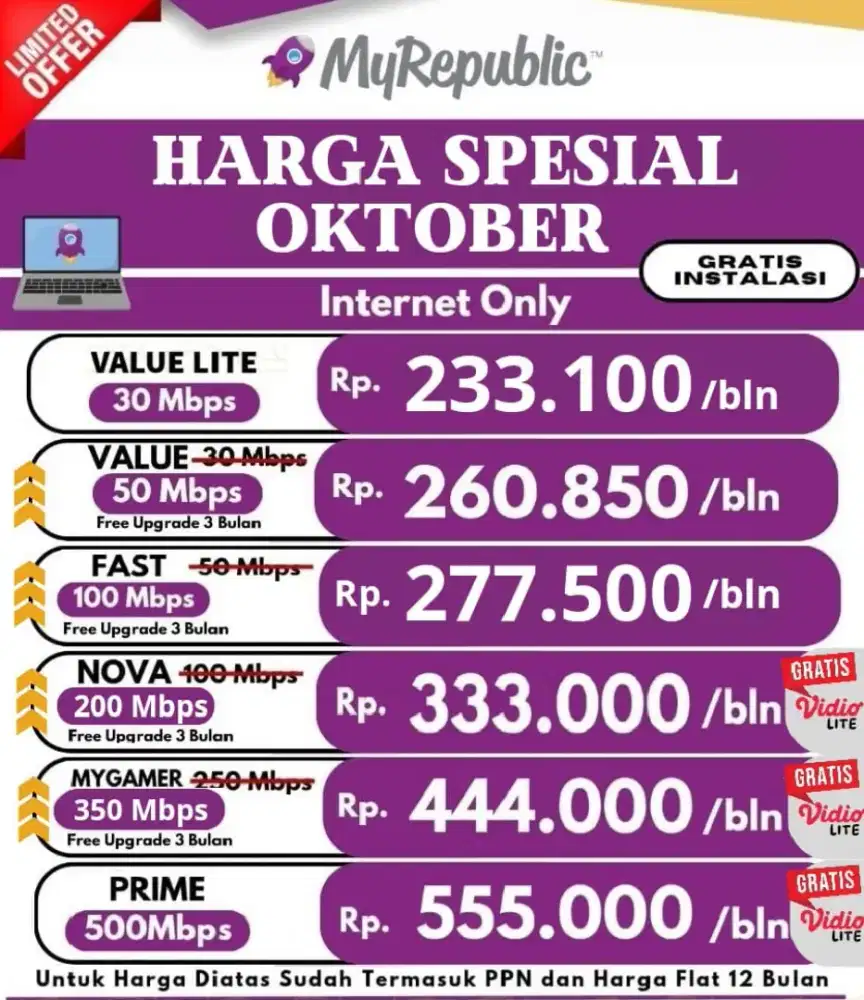 LIMITED OFFER

MyRepublic™

HARGA SPESIAL OKTOBER

GRATIS INSTALASI

Internet Only

VALUE LITE
30 Mbps
Rp. 233.100 /bln

VALUE 30 Mbps
50 Mbps
Free Upgrade 3 Bulan
Rp. 260.850 /bln

FAST 50 Mbps
100 Mbps
Free Upgrade 3 Bulan
Rp. 277.500 /bln

NOVA 100 Mbps
200 Mbps
Free Upgrade 3 Bulan
Rp. 333.000 /bln
GRATIS Vidio LITE

MYGAMER 250 Mbps
350 Mbps
Free Upgrade 3 Bulan
Rp. 444.000 /bln
GRATIS Vidio LITE

PRIME
500Mbps
Rp. 555.000 /bln
GRATIS Vidio LITE

Untuk Harga Diatas Sudah Termasuk PPN dan Harga Flat 12 Bulan